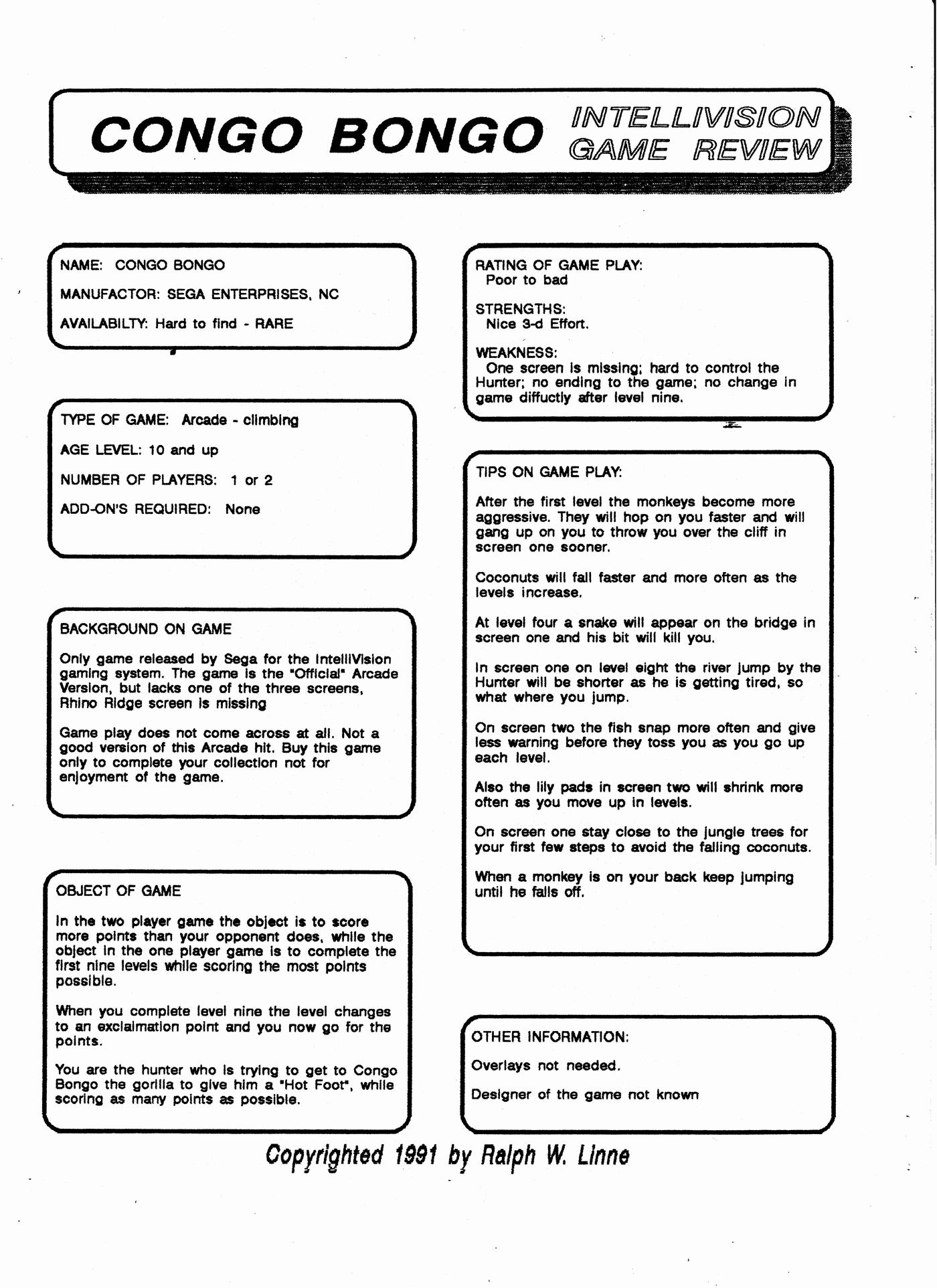 CONGO BONGO INTELLIVISION GAME REVIEW

NAME: CONGO BONGO

MANUFACTOR: SEGA ENTERPRISES, NC

AVAILABILTY: Hard to find - RARE

TYPE OF GAME: Arcade - climbing

AGE LEVEL: 10 and up

NUMBER OF PLAYERS: 1 or 2

ADD-ON'S REQUIRED: None

BACKGROUND ON GAME

Only game released by Sega for the IntelliVision gaming system. The game is the "Official" Arcade Version, but lacks one of the three screens, Rhino Ridge screen is missing

Game play does not come across at all. Not a good version of this Arcade hit. Buy this game only to complete your collection not for enjoyment of the game.

OBJECT OF GAME

In the two player game the object is to score more points than your opponent does, while the object in the one player game is to complete the first nine levels while scoring the most points possible.

When you complete level nine the level changes to an exclaimation point and you now go for the points.

You are the hunter who is trying to get to Congo Bongo the gorilla to give him a "Hot Foot", while scoring as many points as possible.

RATING OF GAME PLAY:
Poor to bad

STRENGTHS:
Nice 3-d Effort.

WEAKNESS:
One screen is missing; hard to control the Hunter; no ending to the game; no change in game diffuctly after level nine.

TIPS ON GAME PLAY:

After the first level the monkeys become more aggressive. They will hop on you faster and will gang up on you to throw you over the cliff in screen one sooner.

Coconuts will fall faster and more often as the levels increase.

At level four a snake will appear on the bridge in screen one and his bit will kill you.

In screen one on level eight the river jump by the Hunter will be shorter as he is getting tired, so what where you jump.

On screen two the fish snap more often and give less warning before they toss you as you go up each level.

Also the lily pads in screen two will shrink more often as you move up in levels.

On screen one stay close to the jungle trees for your first few steps to avoid the falling coconuts.

When a monkey is on your back keep jumping until he falls off.

OTHER INFORMATION:

Overlays not needed.

Designer of the game not known

Copyrighted 1991 by Ralph W. Linne